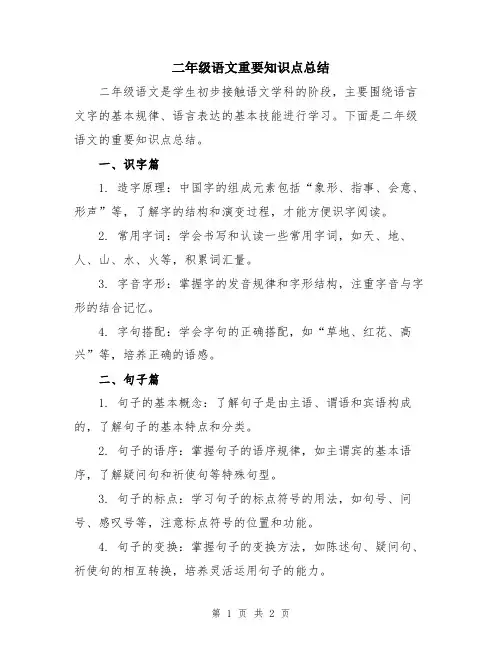 二年级语文重要知识点总结

二年级语文是学生初步接触语文学科的阶段，主要围绕语言文字的基本规律、语言表达的基本技能进行学习。下面是二年级语文的重要知识点总结。

一、识字篇

1. 造字原理：中国字的组成元素包括“象形、指事、会意、形声”等，了解字的结构和演变过程，才能方便识字阅读。

2. 常用字词：学会书写和认读一些常用字词，如天、地、人、山、水、火等，积累词汇量。

3. 字音字形：掌握字的发音规律和字形结构，注重字音与字形的结合记忆。

4. 字句搭配：学会字句的正确搭配，如“草地、红花、高兴”等，培养正确的语感。

二、句子篇

1. 句子的基本概念：了解句子是由主语、谓语和宾语构成的，了解句子的基本特点和分类。

2. 句子的语序：掌握句子的语序规律，如主谓宾的基本语序，了解疑问句和祈使句等特殊句型。

3. 句子的标点：学习句子的标点符号的用法，如句号、问号、感叹号等，注意标点符号的位置和功能。

4. 句子的变换：掌握句子的变换方法，如陈述句、疑问句、祈使句的相互转换，培养灵活运用句子的能力。

第 1 页 共 2 页